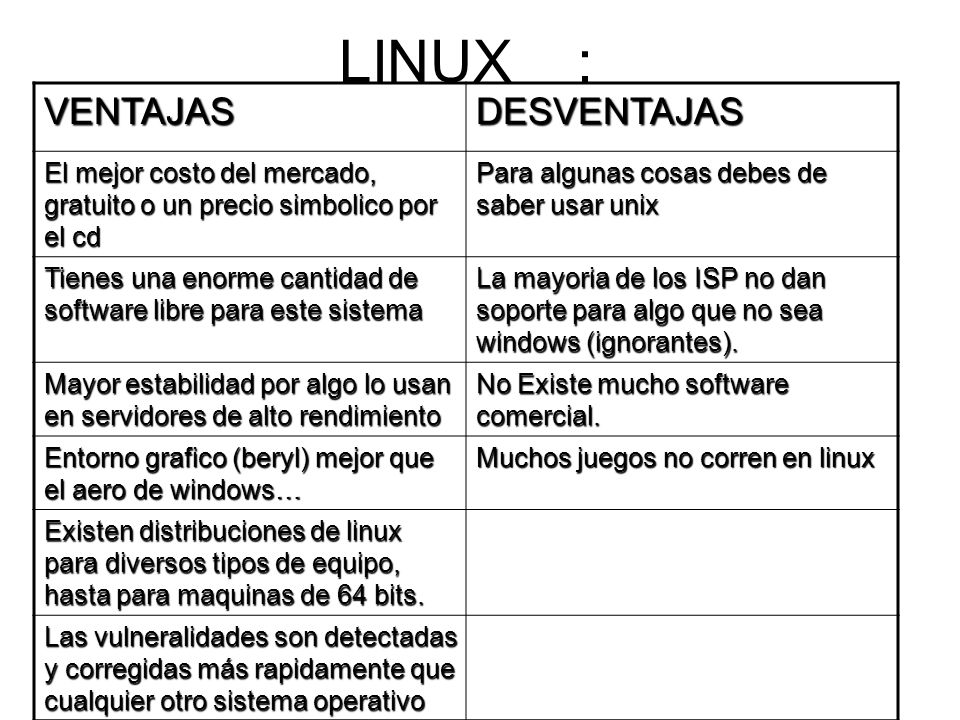 LINUX :

| VENTAJAS | DESVENTAJAS |
|---|---|
| El mejor costo del mercado, gratuito o un precio simbolico por el cd | Para algunas cosas debes de saber usar unix |
| Tienes una enorme cantidad de software libre para este sistema | La mayoria de los ISP no dan soporte para algo que no sea windows (ignorantes). |
| Mayor estabilidad por algo lo usan en servidores de alto rendimiento | No Existe mucho software comercial. |
| Entorno grafico (beryl) mejor que el aero de windows… | Muchos juegos no corren en linux |
| Existen distribuciones de linux para diversos tipos de equipo, hasta para maquinas de 64 bits. | |
| Las vulneralidades son detectadas y corregidas más rapidamente que cualquier otro sistema operativo | |